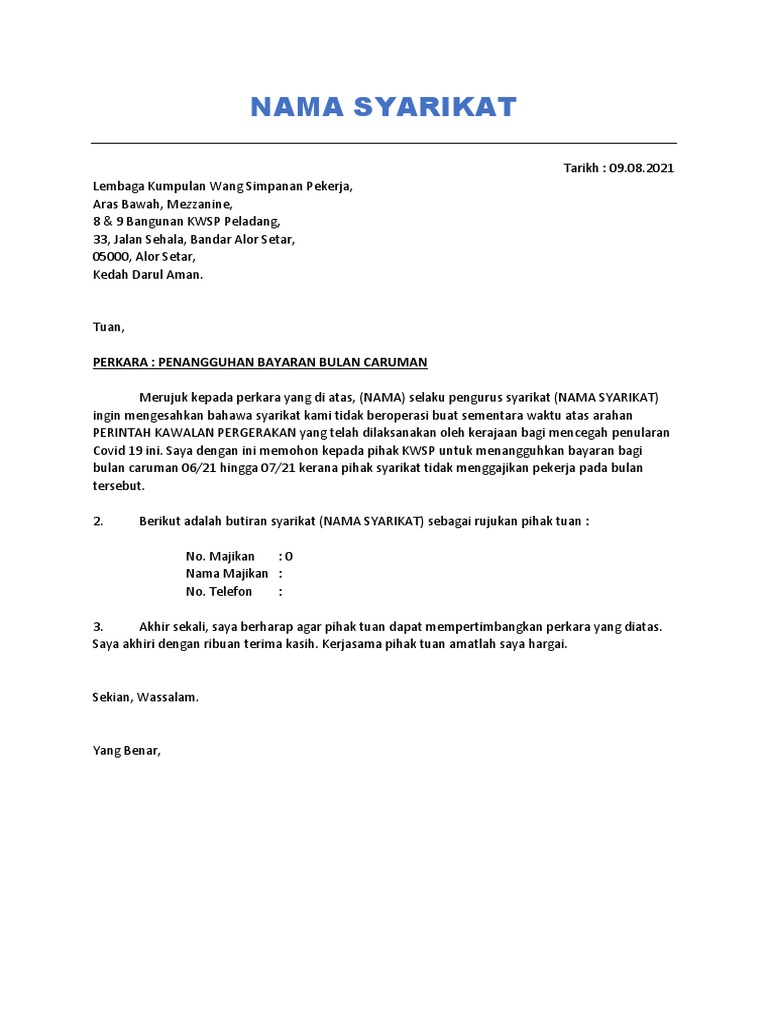 NAMA SYARIKAT

Tarikh : 09.08.2021

Lembaga Kumpulan Wang Simpanan Pekerja,
Aras Bawah, Mezzanine,
8 & 9 Bangunan KWSP Peladang,
33, Jalan Sehala, Bandar Alor Setar,
05000, Alor Setar,
Kedah Darul Aman.

Tuan,

PERKARA : PENANGGUHAN BAYARAN BULAN CARUMAN

Merujuk kepada perkara yang di atas, (NAMA) selaku pengurus syarikat (NAMA SYARIKAT) ingin mengesahkan bahawa syarikat kami tidak beroperasi buat sementara waktu atas arahan PERINTAH KAWALAN PERGERAKAN yang telah dilaksanakan oleh kerajaan bagi mencegah penularan Covid 19 ini. Saya dengan ini memohon kepada pihak KWSP untuk menangguhkan bayaran bagi bulan caruman 06/21 hingga 07/21 kerana pihak syarikat tidak menggajikan pekerja pada bulan tersebut.

2. Berikut adalah butiran syarikat (NAMA SYARIKAT) sebagai rujukan pihak tuan :

No. Majikan : 0
Nama Majikan :
No. Telefon :

3. Akhir sekali, saya berharap agar pihak tuan dapat mempertimbangkan perkara yang diatas. Saya akhiri dengan ribuan terima kasih. Kerjasama pihak tuan amatlah saya hargai.

Sekian, Wassalam.

Yang Benar,